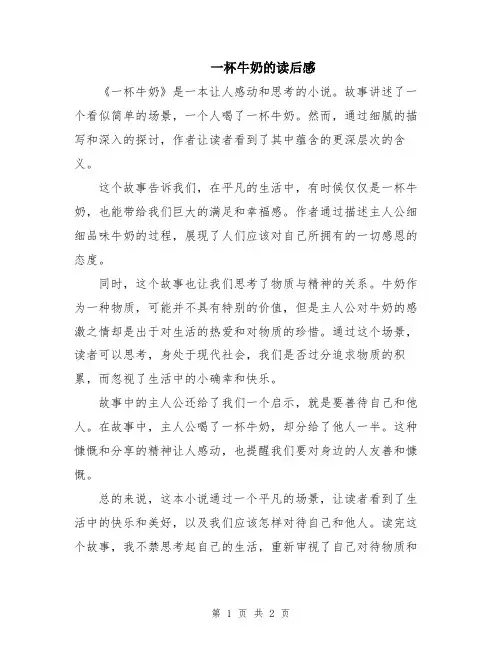 一杯牛奶的读后感

《一杯牛奶》是一本让人感动和思考的小说。故事讲述了一个看似简单的场景，一个人喝了一杯牛奶。然而，通过细腻的描写和深入的探讨，作者让读者看到了其中蕴含的更深层次的含义。

这个故事告诉我们，在平凡的生活中，有时候仅仅是一杯牛奶，也能带给我们巨大的满足和幸福感。作者通过描述主人公细细品味牛奶的过程，展现了人们应该对自己所拥有的一切感恩的态度。

同时，这个故事也让我们思考了物质与精神的关系。牛奶作为一种物质，可能并不具有特别的价值，但是主人公对牛奶的感激之情却是出于对生活的热爱和对物质的珍惜。通过这个场景，读者可以思考，身处于现代社会，我们是否过分追求物质的积累，而忽视了生活中的小确幸和快乐。

故事中的主人公还给了我们一个启示，就是要善待自己和他人。在故事中，主人公喝了一杯牛奶，却分给了他人一半。这种慷慨和分享的精神让人感动，也提醒我们要对身边的人友善和慷慨。

总的来说，这本小说通过一个平凡的场景，让读者看到了生活中的快乐和美好，以及我们应该怎样对待自己和他人。读完这个故事，我不禁思考起自己的生活，重新审视了自己对待物质和

第 1 页 共 2 页